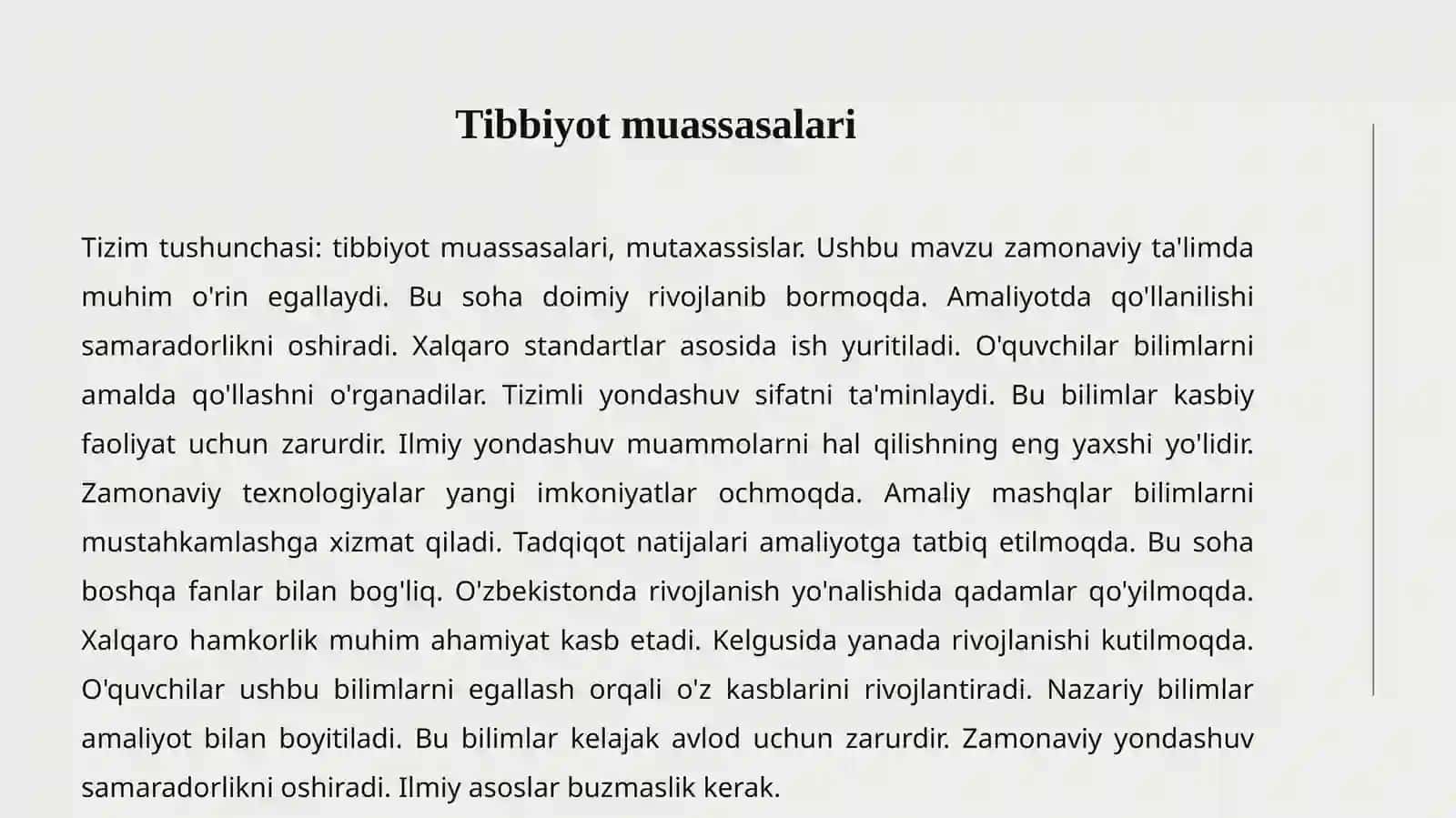 Tibbiyot muassasalari

Tizim tushunchasi: tibbiyot muassasalari, mutaxassislar. Ushbu mavzu zamonaviy ta'limda muhim o'rin egallaydi. Bu soha doimiy rivojlanib bormoqda. Amaliyotda qo'llanilishi samaradorlikni oshiradi. Xalqaro standartlar asosida ish yuritiladi. O'quvchilar bilimlarni amalda qo'llashni o'rganadilar. Tizimli yondashuv sifatni ta'minlaydi. Bu bilimlar kasbiy faoliyat uchun zarurdir. Ilmiy yondashuv muammolarni hal qilishning eng yaxshi yo'lidir. Zamonaviy texnologiyalar yangi imkoniyatlar ochmoqda. Amaliy mashqlar bilimlarni mustahkamlashga xizmat qiladi. Tadqiqot natijalari amaliyotga tatbiq etilmoqda. Bu soha boshqa fanlar bilan bog'liq. O'zbekistonda rivojlanish yo'nalishida qadamlar qo'yilmoqda. Xalqaro hamkorlik muhim ahamiyat kasb etadi. Kelgusida yanada rivojlanishi kutilmoqda. O'quvchilar ushbu bilimlarni egallash orqali o'z kasblarini rivojlantiradi. Nazariy bilimlar amaliyot bilan boyitiladi. Bu bilimlar kelajak avlod uchun zarurdir. Zamonaviy yondashuv samaradorlikni oshiradi. Ilmiy asoslar buzmaslik kerak.